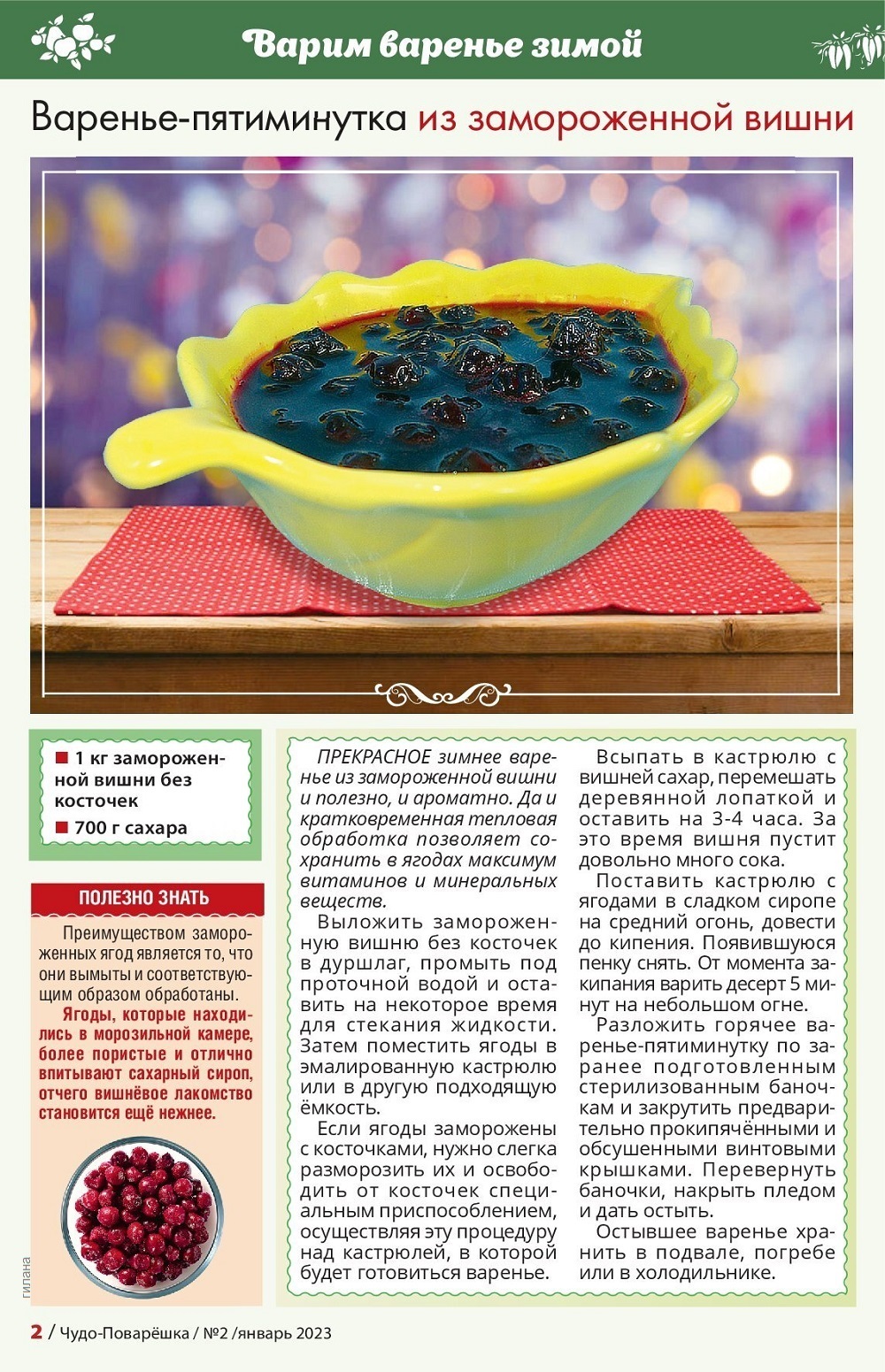 Варим варенье зимой

Варенье-пятиминутка из замороженной вишни

■ 1 кг замороженной вишни без косточек
■ 700 г сахара

ПОЛЕЗНО ЗНАТЬ

Преимуществом замороженных ягод является то, что они вымыты и соответствующим образом обработаны.

Ягоды, которые находились в морозильной камере, более пористые и отлично впитывают сахарный сироп, отчего вишнёвое лакомство становится ещё нежнее.

гилана

ПРЕКРАСНОЕ зимнее варенье из замороженной вишни и полезно, и ароматно. Да и кратковременная тепловая обработка позволяет сохранить в ягодах максимум витаминов и минеральных веществ.

Выложить замороженную вишню без косточек в дуршлаг, промыть под проточной водой и оставить на некоторое время для стекания жидкости. Затем поместить ягоды в эмалированную кастрюлю или в другую подходящую ёмкость.

Если ягоды заморожены с косточками, нужно слегка разморозить их и освободить от косточек специальным приспособлением, осуществляя эту процедуру над кастрюлей, в которой будет готовиться варенье.

Всыпать в кастрюлю с вишней сахар, перемешать деревянной лопаткой и оставить на 3-4 часа. За это время вишня пустит довольно много сока.

Поставить кастрюлю с ягодами в сладком сиропе на средний огонь, довести до кипения. Появившуюся пенку снять. От момента закипания варить десерт 5 минут на небольшом огне.

Разложить горячее варенье-пятиминутку по заранее подготовленным стерилизованным баночкам и закрутить предварительно прокипячёнными и обсушенными винтовыми крышками. Перевернуть баночки, накрыть пледом и дать остыть.

Остывшее варенье хранить в подвале, погребе или в холодильнике.

2 / Чудо-Поварёшка / №2 /январь 2023